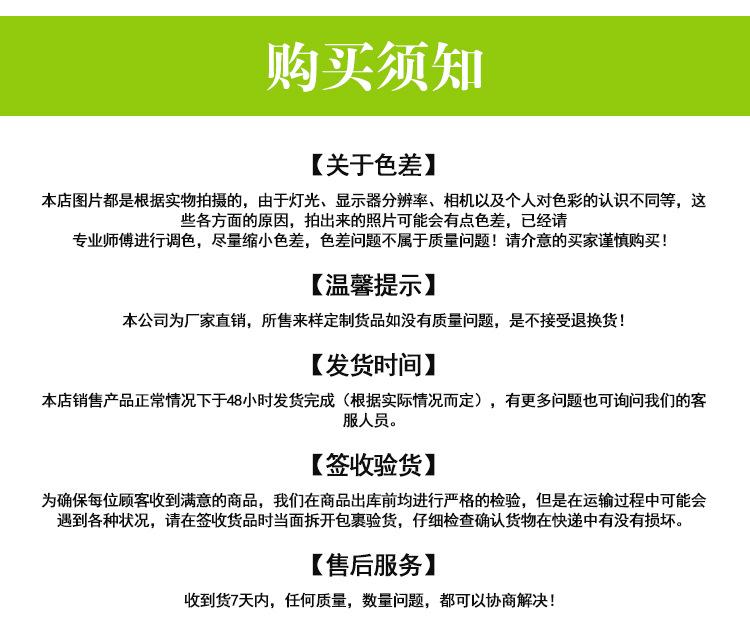 购买须知

【关于色差】

本店图片都是根据实物拍摄的，由于灯光、显示器分辨率、相机以及个人对色彩的认识不同等，这些各方面的原因，拍出来的照片可能会有点色差，已经请专业师傅进行调色，尽量缩小色差，色差问题不属于质量问题！请介意的买家谨慎购买！

【温馨提示】

本公司为厂家直销，所售来样定制货品如没有质量问题，是不接受退换货！

【发货时间】

本店销售产品正常情况下于48小时发货完成（根据实际情况而定），有更多问题也可询问我们的客服人员。

【签收验货】

为确保每位顾客收到满意的商品，我们在商品出库前均进行严格的检验，但是在运输过程中可能会遇到各种状况，请在签收货品时当面拆开包裹验货，仔细检查确认货物在快递中有没有损坏。

【售后服务】

收到货7天内，任何质量，数量问题，都可以协商解决！